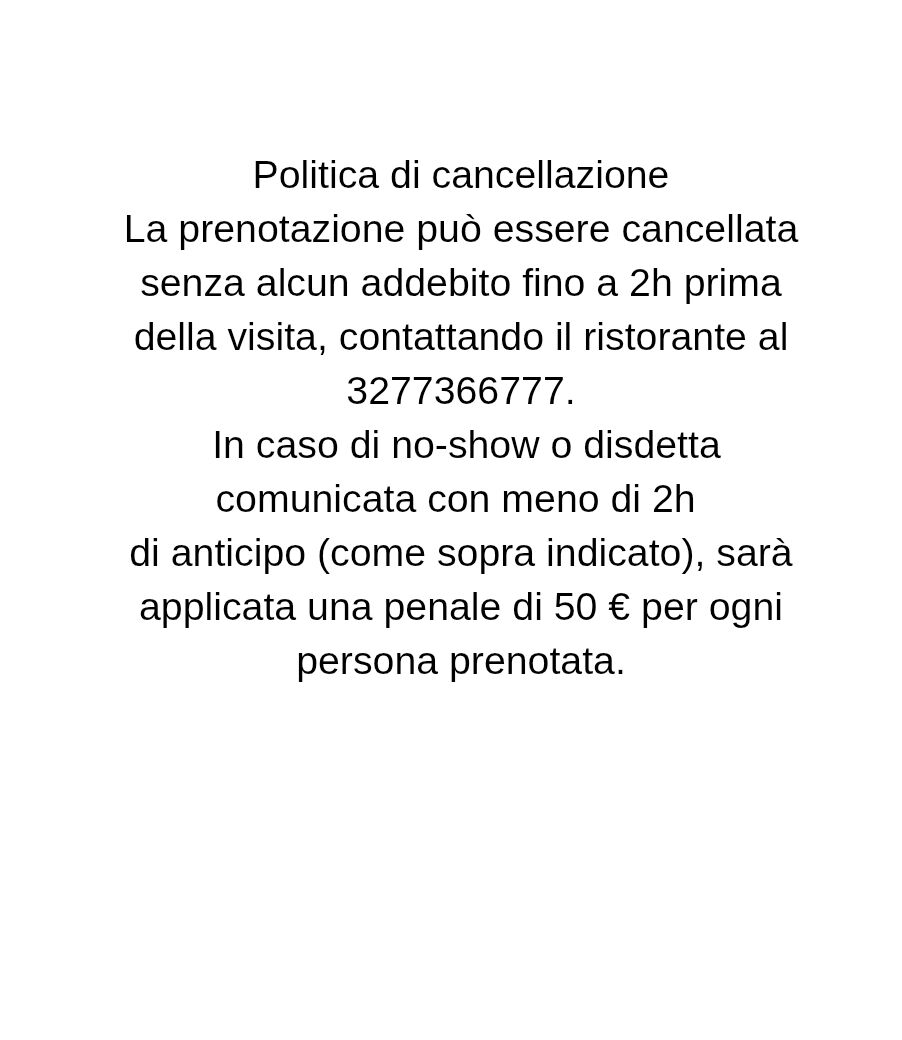 Politica di cancellazione
La prenotazione può essere cancellata senza alcun addebito fino a 2h prima della visita, contattando il ristorante al 3277366777.
In caso di no-show o disdetta comunicata con meno di 2h di anticipo (come sopra indicato), sarà applicata una penale di 50 € per ogni persona prenotata.